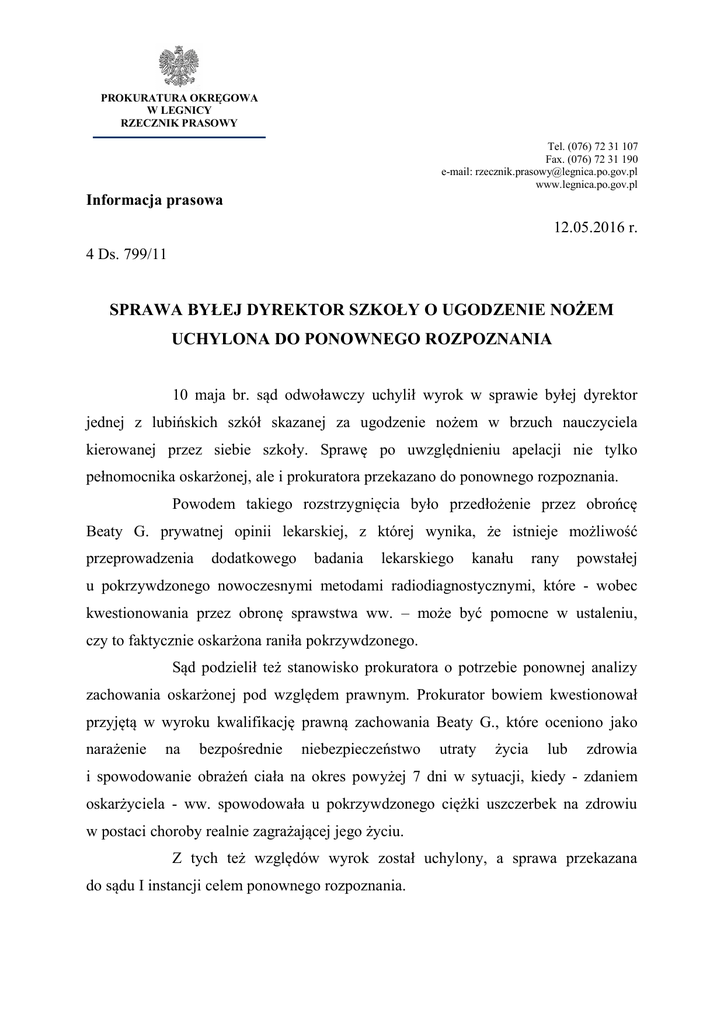 PROKURATURA OKRĘGOWA
W LEGNICY
RZECZNIK PRASOWY

Tel. (076) 72 31 107
Fax. (076) 72 31 190
e-mail: rzecznik.prasowy@legnica.po.gov.pl
www.legnica.po.gov.pl

Informacja prasowa

12.05.2016 r.

4 Ds. 799/11

SPRAWA BYŁEJ DYREKTOR SZKOŁY O UGODZENIE NOŻEM UCHYLONA DO PONOWNEGO ROZPOZNANIA

10 maja br. sąd odwoławczy uchylił wyrok w sprawie byłej dyrektor jednej z lubińskich szkół skazanej za ugodzenie nożem w brzuch nauczyciela kierowanej przez siebie szkoły. Sprawę po uwzględnieniu apelacji nie tylko pełnomocnika oskarżonej, ale i prokuratora przekazano do ponownego rozpoznania.

Powodem takiego rozstrzygnięcia było przedłożenie przez obrońcę Beaty G. prywatnej opinii lekarskiej, z której wynika, że istnieje możliwość przeprowadzenia dodatkowego badania lekarskiego kanału rany powstałej u pokrzywdzonego nowoczesnymi metodami radiodiagnostycznymi, które - wobec kwestionowania przez obronę sprawstwa ww. – może być pomocne w ustaleniu, czy to faktycznie oskarżona raniła pokrzywdzonego.

Sąd podzielił też stanowisko prokuratora o potrzebie ponownej analizy zachowania oskarżonej pod względem prawnym. Prokurator bowiem kwestionował przyjętą w wyroku kwalifikację prawną zachowania Beaty G., które oceniono jako narażenie na bezpośrednie niebezpieczeństwo utraty życia lub zdrowia i spowodowanie obrażeń ciała na okres powyżej 7 dni w sytuacji, kiedy - zdaniem oskarżyciela - ww. spowodowała u pokrzywdzonego ciężki uszczerbek na zdrowiu w postaci choroby realnie zagrażającej jego życiu.

Z tych też względów wyrok został uchylony, a sprawa przekazana do sądu I instancji celem ponownego rozpoznania.